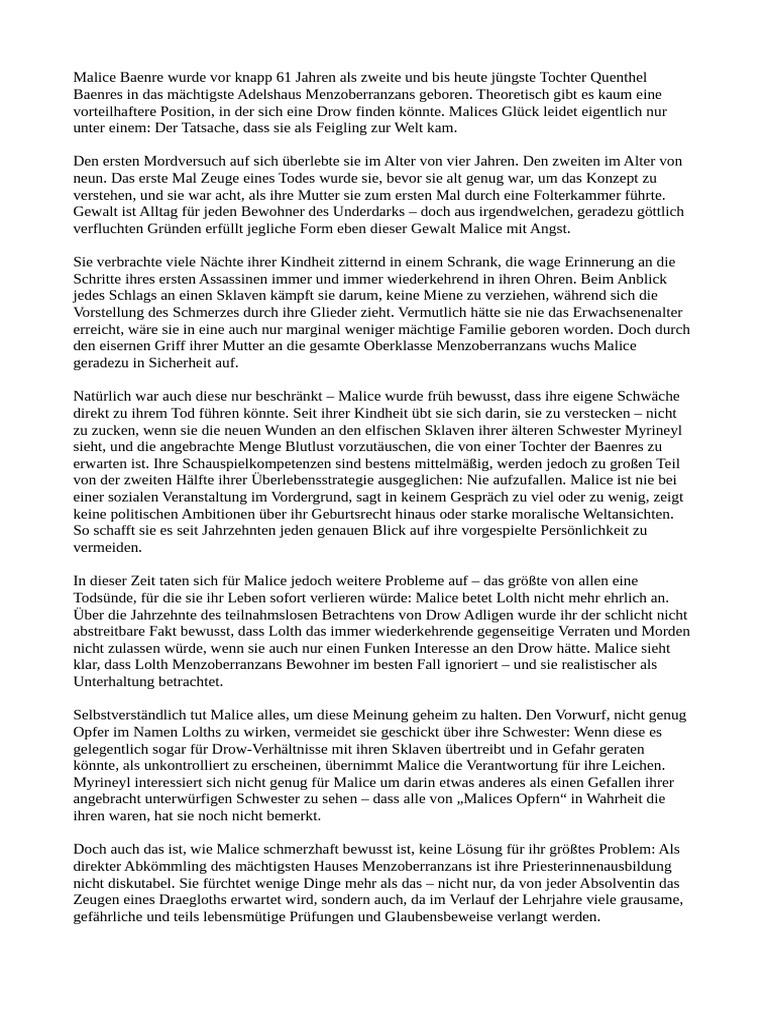 Malice Baenre wurde vor knapp 61 Jahren als zweite und bis heute jüngste Tochter Quenthel Baenres in das mächtigste Adelshaus Menzoberranzans geboren. Theoretisch gibt es kaum eine vorteilhaftere Position, in der sich eine Drow finden könnte. Malices Glück leidet eigentlich nur unter einem: Der Tatsache, dass sie als Feigling zur Welt kam.

Den ersten Mordversuch auf sich überlebte sie im Alter von vier Jahren. Den zweiten im Alter von neun. Das erste Mal Zeuge eines Todes wurde sie, bevor sie alt genug war, um das Konzept zu verstehen, und sie war acht, als ihre Mutter sie zum ersten Mal durch eine Folterkammer führte. Gewalt ist Alltag für jeden Bewohner des Underdarks – doch aus irgendwelchen, geradezu göttlich verfluchten Gründen erfüllt jegliche Form eben dieser Gewalt Malice mit Angst.

Sie verbrachte viele Nächte ihrer Kindheit zitternd in einem Schrank, die wage Erinnerung an die Schritte ihres ersten Assassinen immer und immer wiederkehrend in ihren Ohren. Beim Anblick jedes Schlags an einen Sklaven kämpft sie darum, keine Miene zu verziehen, während sich die Vorstellung des Schmerzes durch ihre Glieder zieht. Vermutlich hätte sie nie das Erwachsenenalter erreicht, wäre sie in eine auch nur marginal weniger mächtige Familie geboren worden. Doch durch den eisernen Griff ihrer Mutter an die gesamte Oberklasse Menzoberranzans wuchs Malice geradezu in Sicherheit auf.

Natürlich war auch diese nur beschränkt – Malice wurde früh bewusst, dass ihre eigene Schwäche direkt zu ihrem Tod führen könnte. Seit ihrer Kindheit übt sie sich darin, sie zu verstecken – nicht zu zucken, wenn sie die neuen Wunden an den elfischen Sklaven ihrer älteren Schwester Myrineyl sieht, und die angebrachte Menge Blutlust vorzutäuschen, die von einer Tochter der Baenres zu erwarten ist. Ihre Schauspielkompetenzen sind bestens mittelmäßig, werden jedoch zu großen Teil von der zweiten Hälfte ihrer Überlebensstrategie ausgeglichen: Nie aufzufallen. Malice ist nie bei einer sozialen Veranstaltung im Vordergrund, sagt in keinem Gespräch zu viel oder zu wenig, zeigt keine politischen Ambitionen über ihr Geburtsrecht hinaus oder starke moralische Weltansichten. So schafft sie es seit Jahrzehnten jeden genauen Blick auf ihre vorgespielte Persönlichkeit zu vermeiden.

In dieser Zeit taten sich für Malice jedoch weitere Probleme auf – das größte von allen eine Todsünde, für die sie ihr Leben sofort verlieren würde: Malice betet Lolth nicht mehr ehrlich an. Über die Jahrzehnte des teilnahmslosen Betrachtens von Drow Adligen wurde ihr der schlicht nicht abstreitbare Fakt bewusst, dass Lolth das immer wiederkehrende gegenseitige Verraten und Morden nicht zulassen würde, wenn sie auch nur einen Funken Interesse an den Drow hätte. Malice sieht klar, dass Lolth Menzoberranzans Bewohner im besten Fall ignoriert – und sie realistischer als Unterhaltung betrachtet.

Selbstverständlich tut Malice alles, um diese Meinung geheim zu halten. Den Vorwurf, nicht genug Opfer im Namen Lolths zu wirken, vermeidet sie geschickt über ihre Schwester: Wenn diese es gelegentlich sogar für Drow-Verhältnisse mit ihren Sklaven übertreibt und in Gefahr geraten könnte, als unkontrolliert zu erscheinen, übernimmt Malice die Verantwortung für ihre Leichen. Myrineyl interessiert sich nicht genug für Malice um darin etwas anderes als einen Gefallen ihrer angebracht unterwürfigen Schwester zu sehen – dass alle von „Malices Opfern“ in Wahrheit die ihren waren, hat sie noch nicht bemerkt.

Doch auch das ist, wie Malice schmerzhaft bewusst ist, keine Lösung für ihr größtes Problem: Als direkter Abkömmling des mächtigsten Hauses Menzoberranzans ist ihre Priesterinnenausbildung nicht diskutabel. Sie fürchtet wenige Dinge mehr als das – nicht nur, da von jeder Absolventin das Zeugen eines Draegloths erwartet wird, sondern auch, da im Verlauf der Lehrjahre viele grausame, gefährliche und teils lebensmütige Prüfungen und Glaubensbeweise verlangt werden.